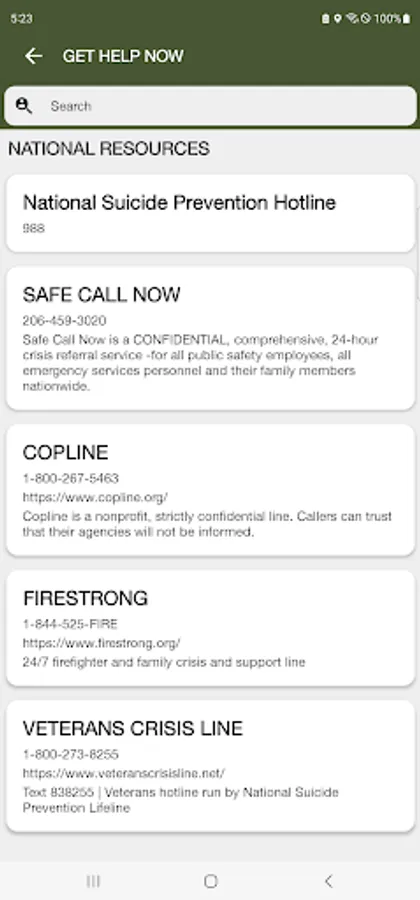 5:23 100%

GET HELP NOW

Search

NATIONAL RESOURCES

National Suicide Prevention Hotline
988

SAFE CALL NOW
206-459-3020
Safe Call Now is a CONFIDENTIAL, comprehensive, 24-hour crisis referral service -for all public safety employees, all emergency services personnel and their family members nationwide.

COPLINE
1-800-267-5463
https://www.copline.org/
Copline is a nonprofit, strictly confidential line. Callers can trust that their agencies will not be informed.

FIRESTRONG
1-844-525-FIRE
https://www.firestrong.org/
24/7 firefighter and family crisis and support line

VETERANS CRISIS LINE
1-800-273-8255
https://www.veteranscrisisline.net/
Text 838255 | Veterans hotline run by National Suicide Prevention Lifeline